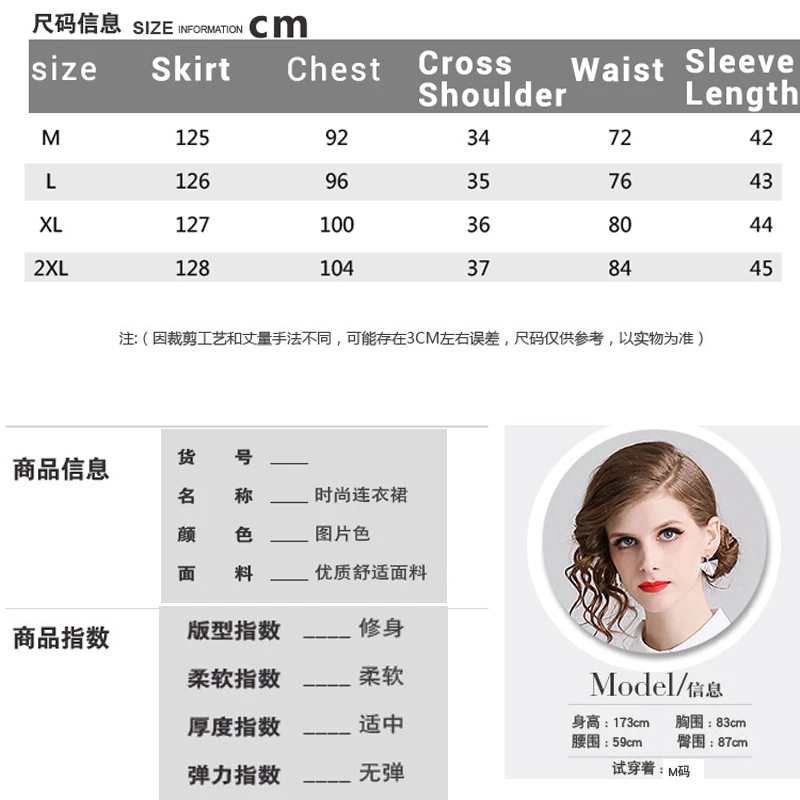 尺码信息 SIZE INFORMATION cm

| size | Skirt | Chest | Cross Shoulder | Waist | Sleeve Length |
|---|---|---|---|---|---|
| M | 125 | 92 | 34 | 72 | 42 |
| L | 126 | 96 | 35 | 76 | 43 |
| XL | 127 | 100 | 36 | 80 | 44 |
| 2XL | 128 | 104 | 37 | 84 | 45 |

注:（因裁剪工艺和丈量手法不同，可能存在3CM左右误差，尺码仅供参考，以实物为准）

商品信息

货 号 ____
名 称 ____ 时尚连衣裙
颜 色 ____ 图片色
面 料 ____ 优质舒适面料

商品指数

版型指数 ____ 修身
柔软指数 ____ 柔软
厚度指数 ____ 适中
弹力指数 ____ 无弹

Model/信息

身高：173cm 胸围：83cm
腰围：59cm 臀围：87cm
试穿着：M码